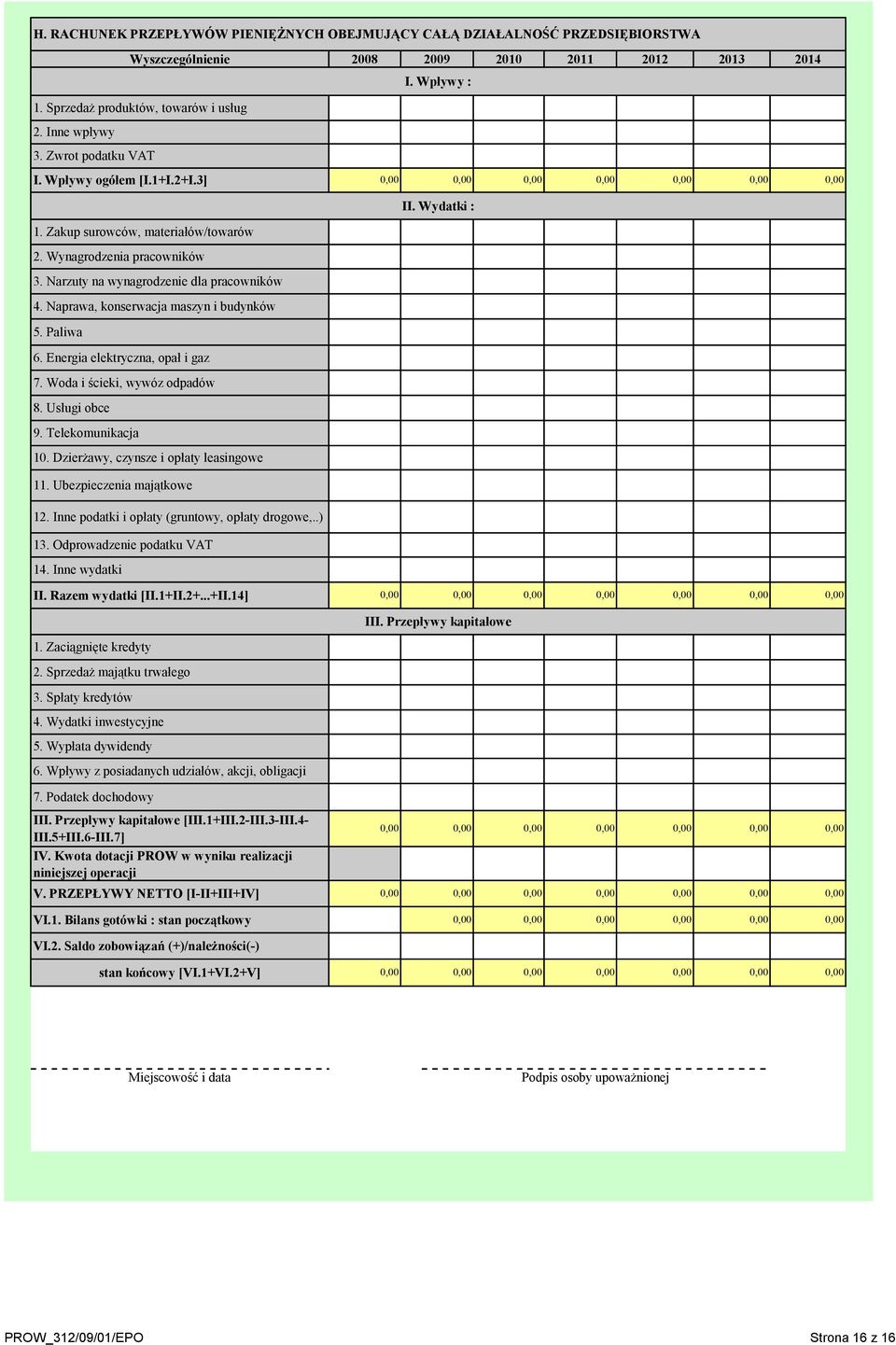 H. RACHUNEK PRZEPŁYWÓW PIENIĘŻNYCH OBEJMUJĄCY CAŁĄ DZIAŁALNOŚĆ PRZEDSIĘBIORSTWA

| Wyszczególnienie | 2008 | 2009 | 2010 | 2011 | 2012 | 2013 | 2014 |
|---|---|---|---|---|---|---|---|
| I. Wpływy : | | | | | | | |
| 1. Sprzedaż produktów, towarów i usług | | | | | | | |
| 2. Inne wpływy | | | | | | | |
| 3. Zwrot podatku VAT | | | | | | | |
| I. Wpływy ogółem [I.1+I.2+I.3] | 0,00 | 0,00 | 0,00 | 0,00 | 0,00 | 0,00 | 0,00 |
| II. Wydatki : | | | | | | | |
| 1. Zakup surowców, materiałów/towarów | | | | | | | |
| 2. Wynagrodzenia pracowników | | | | | | | |
| 3. Narzuty na wynagrodzenie dla pracowników | | | | | | | |
| 4. Naprawa, konserwacja maszyn i budynków | | | | | | | |
| 5. Paliwa | | | | | | | |
| 6. Energia elektryczna, opał i gaz | | | | | | | |
| 7. Woda i ścieki, wywóz odpadów | | | | | | | |
| 8. Usługi obce | | | | | | | |
| 9. Telekomunikacja | | | | | | | |
| 10. Dzierżawy, czynsze i opłaty leasingowe | | | | | | | |
| 11. Ubezpieczenia majątkowe | | | | | | | |
| 12. Inne podatki i opłaty (gruntowy, opłaty drogowe,..) | | | | | | | |
| 13. Odprowadzenie podatku VAT | | | | | | | |
| 14. Inne wydatki | | | | | | | |
| II. Razem wydatki [II.1+II.2+...+II.14] | 0,00 | 0,00 | 0,00 | 0,00 | 0,00 | 0,00 | 0,00 |
| III. Przepływy kapitałowe | | | | | | | |
| 1. Zaciągnięte kredyty | | | | | | | |
| 2. Sprzedaż majątku trwałego | | | | | | | |
| 3. Spłaty kredytów | | | | | | | |
| 4. Wydatki inwestycyjne | | | | | | | |
| 5. Wypłata dywidendy | | | | | | | |
| 6. Wpływy z posiadanych udziałów, akcji, obligacji | | | | | | | |
| 7. Podatek dochodowy | | | | | | | |
| III. Przepływy kapitałowe [III.1+III.2-III.3-III.4-III.5+III.6-III.7] | 0,00 | 0,00 | 0,00 | 0,00 | 0,00 | 0,00 | 0,00 |
| IV. Kwota dotacji PROW w wyniku realizacji niniejszej operacji | | | | | | | |
| V. PRZEPŁYWY NETTO [I-II+III+IV] | 0,00 | 0,00 | 0,00 | 0,00 | 0,00 | 0,00 | 0,00 |
| VI.1. Bilans gotówki : stan początkowy | | 0,00 | 0,00 | 0,00 | 0,00 | 0,00 | 0,00 |
| VI.2. Saldo zobowiązań (+)/należności(-) | | | | | | | |
| stan końcowy [VI.1+VI.2+V] | 0,00 | 0,00 | 0,00 | 0,00 | 0,00 | 0,00 | 0,00 |

Miejscowość i data

Podpis osoby upoważnionej

PROW_312/09/01/EPO

Strona 16 z 16